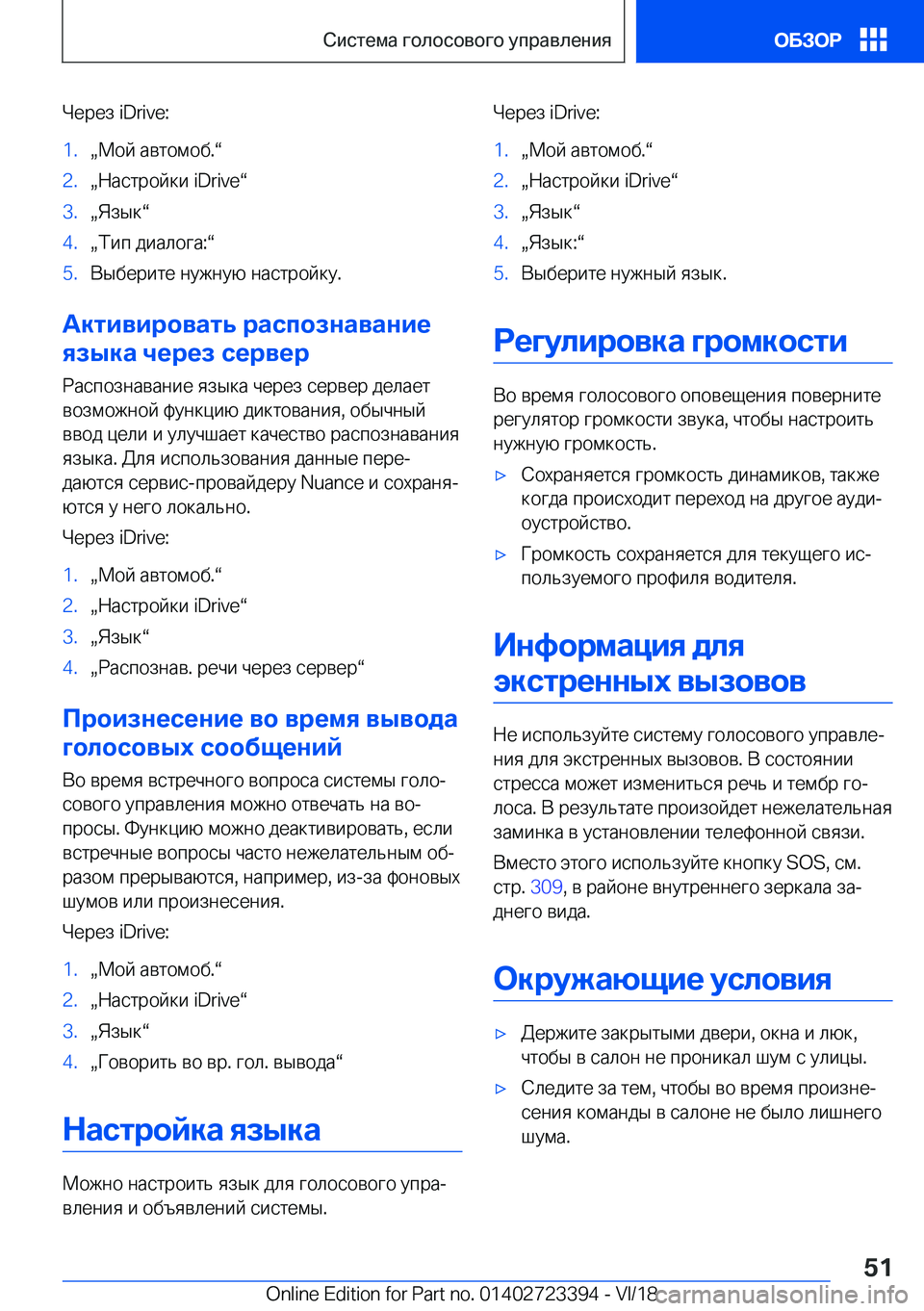 Система голосового управления

ОБЗОР

Через iDrive:

1. „Мой автомоб.“
2. „Настройки iDrive“
3. „Язык“
4. „Тип диалога:“
5. Выберите нужную настройку.

Активировать распознавание языка через сервер

Распознавание языка через сервер делает возможной функцию диктования, обычный ввод цели и улучшает качество распознавания языка. Для использования данные передаются сервис-провайдеру Nuance и сохраняются у него локально.

Через iDrive:

1. „Мой автомоб.“
2. „Настройки iDrive“
3. „Язык“
4. „Распознав. речи через сервер“

Произнесение во время вывода голосовых сообщений

Во время встречного вопроса системы голосового управления можно отвечать на вопросы. Функцию можно деактивировать, если встречные вопросы часто нежелательным образом прерываются, например, из-за фоновых шумов или произнесения.

Через iDrive:

1. „Мой автомоб.“
2. „Настройки iDrive“
3. „Язык“
4. „Говорить во вр. гол. вывода“

Настройка языка

Можно настроить язык для голосового управления и объявлений системы.

Через iDrive:

1. „Мой автомоб.“
2. „Настройки iDrive“
3. „Язык“
4. „Язык:“
5. Выберите нужный язык.

Регулировка громкости

Во время голосового оповещения поверните регулятор громкости звука, чтобы настроить нужную громкость.

▷ Сохраняется громкость динамиков, также когда происходит переход на другое аудиоустройство.
▷ Громкость сохраняется для текущего используемого профиля водителя.

Информация для экстренных вызовов

Не используйте систему голосового управления для экстренных вызовов. В состоянии стресса может измениться речь и тембр голоса. В результате произойдет нежелательная заминка в установлении телефонной связи.

Вместо этого используйте кнопку SOS, см. стр. 309, в районе внутреннего зеркала заднего вида.

Окружающие условия

▷ Держите закрытыми двери, окна и люк, чтобы в салон не проникал шум с улицы.
▷ Следите за тем, чтобы во время произнесения команды в салоне не было лишнего шума.

51

Online Edition for Part no. 01402723394 - VI/18 carmanualsonline.info